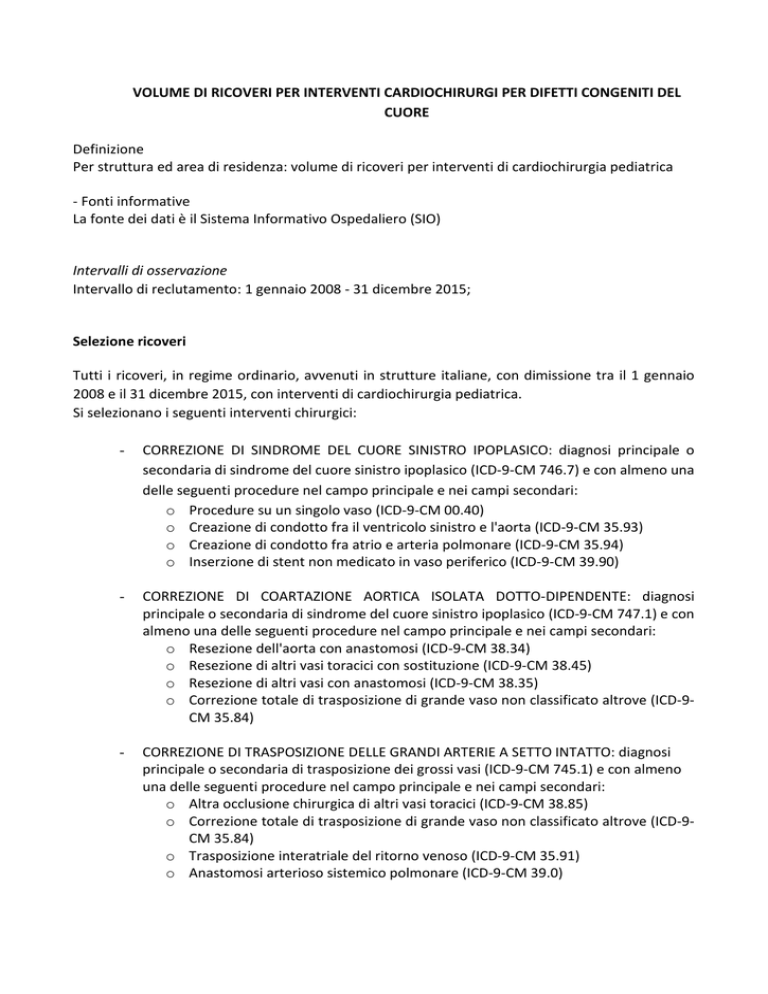 VOLUME DI RICOVERI PER INTERVENTI CARDIOCHIRURGI PER DIFETTI CONGENITI DEL CUORE

Definizione
Per struttura ed area di residenza: volume di ricoveri per interventi di cardiochirurgia pediatrica

- Fonti informative
La fonte dei dati è il Sistema Informativo Ospedaliero (SIO)

Intervalli di osservazione
Intervallo di reclutamento: 1 gennaio 2008 - 31 dicembre 2015;

Selezione ricoveri

Tutti i ricoveri, in regime ordinario, avvenuti in strutture italiane, con dimissione tra il 1 gennaio 2008 e il 31 dicembre 2015, con interventi di cardiochirurgia pediatrica.
Si selezionano i seguenti interventi chirurgici:

- CORREZIONE DI SINDROME DEL CUORE SINISTRO IPOPLASICO: diagnosi principale o secondaria di sindrome del cuore sinistro ipoplasico (ICD-9-CM 746.7) e con almeno una delle seguenti procedure nel campo principale e nei campi secondari:
  o Procedure su un singolo vaso (ICD-9-CM 00.40)
  o Creazione di condotto fra il ventricolo sinistro e l'aorta (ICD-9-CM 35.93)
  o Creazione di condotto fra atrio e arteria polmonare (ICD-9-CM 35.94)
  o Inserzione di stent non medicato in vaso periferico (ICD-9-CM 39.90)

- CORREZIONE DI COARTAZIONE AORTICA ISOLATA DOTTO-DIPENDENTE: diagnosi principale o secondaria di sindrome del cuore sinistro ipoplasico (ICD-9-CM 747.1) e con almeno una delle seguenti procedure nel campo principale e nei campi secondari:
  o Resezione dell'aorta con anastomosi (ICD-9-CM 38.34)
  o Resezione di altri vasi toracici con sostituzione (ICD-9-CM 38.45)
  o Resezione di altri vasi con anastomosi (ICD-9-CM 38.35)
  o Correzione totale di trasposizione di grande vaso non classificato altrove (ICD-9-CM 35.84)

- CORREZIONE DI TRASPOSIZIONE DELLE GRANDI ARTERIE A SETTO INTATTO: diagnosi principale o secondaria di trasposizione dei grossi vasi (ICD-9-CM 745.1) e con almeno una delle seguenti procedure nel campo principale e nei campi secondari:
  o Altra occlusione chirurgica di altri vasi toracici (ICD-9-CM 38.85)
  o Correzione totale di trasposizione di grande vaso non classificato altrove (ICD-9-CM 35.84)
  o Trasposizione interatriale del ritorno venoso (ICD-9-CM 35.91)
  o Anastomosi arterioso sistemico polmonare (ICD-9-CM 39.0)